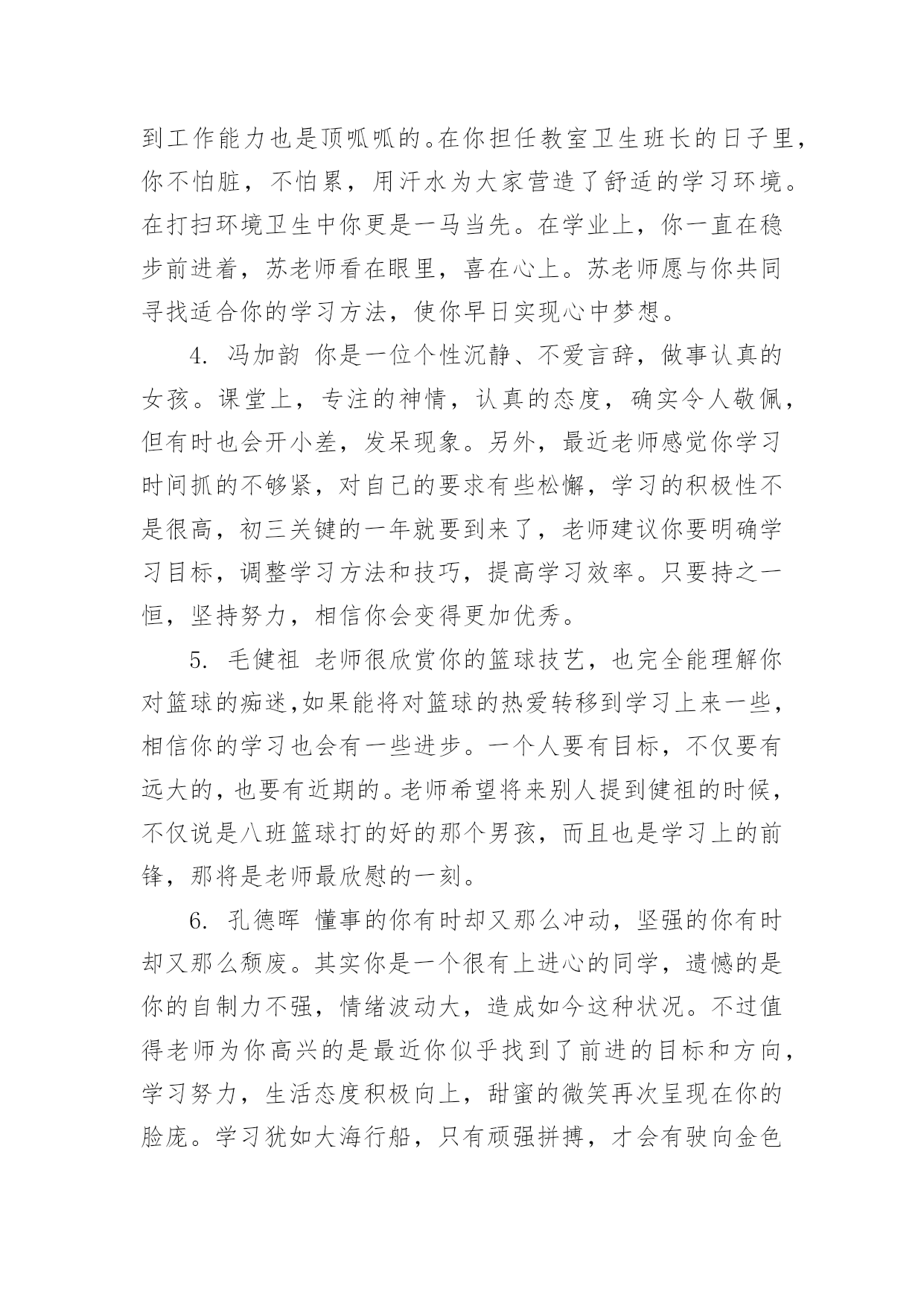 到工作能力也是顶呱呱的。在你担任教室卫生班长的日子里，你不怕脏，不怕累，用汗水为大家营造了舒适的学习环境。在打扫环境卫生中你更是一马当先。在学业上，你一直在稳步前进着，苏老师看在眼里，喜在心上。苏老师愿与你共同寻找适合你的学习方法，使你早日实现心中梦想。

4. 冯加韵 你是一位个性沉静、不爱言辞，做事认真的女孩。课堂上，专注的神情，认真的态度，确实令人敬佩，但有时也会开小差，发呆现象。另外，最近老师感觉你学习时间抓的不够紧，对自己的要求有些松懈，学习的积极性不是很高，初三关键的一年就要到来了，老师建议你要明确学习目标，调整学习方法和技巧，提高学习效率。只要持之一恒，坚持努力，相信你会变得更加优秀。

5. 毛健祖 老师很欣赏你的篮球技艺，也完全能理解你对篮球的痴迷,如果能将对篮球的热爱转移到学习上来一些，相信你的学习也会有一些进步。一个人要有目标，不仅要有远大的，也要有近期的。老师希望将来别人提到健祖的时候，不仅说是八班篮球打的好的那个男孩，而且也是学习上的前锋，那将是老师最欣慰的一刻。

6. 孔德晖 懂事的你有时却又那么冲动，坚强的你有时却又那么颓废。其实你是一个很有上进心的同学，遗憾的是你的自制力不强，情绪波动大，造成如今这种状况。不过值得老师为你高兴的是最近你似乎找到了前进的目标和方向，学习努力，生活态度积极向上，甜蜜的微笑再次呈现在你的脸庞。学习犹如大海行船，只有顽强拼搏，才会有驶向金色